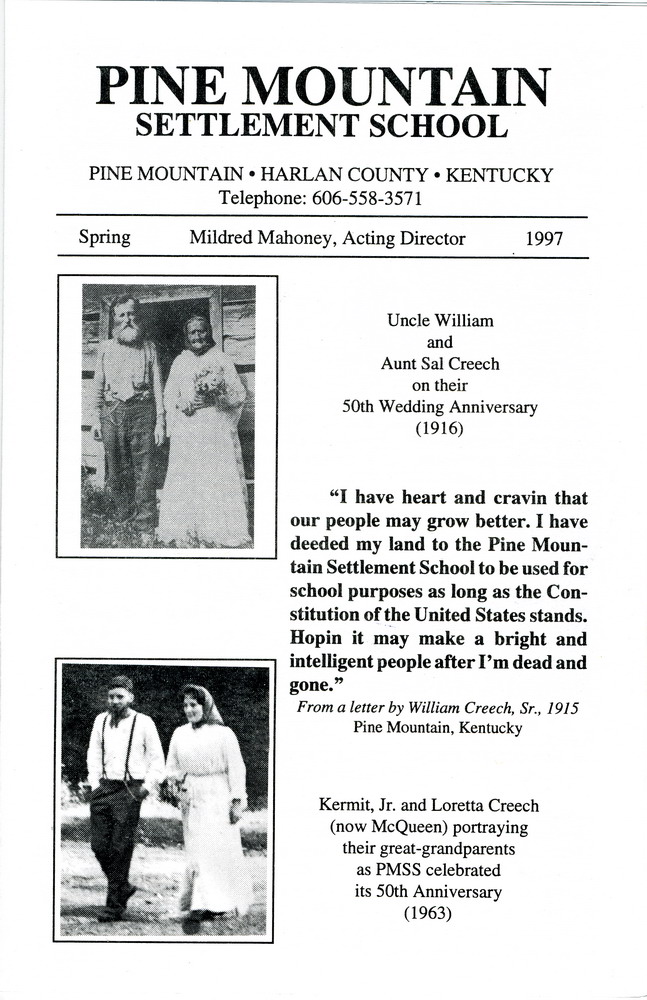 PINE MOUNTAIN
SETTLEMENT SCHOOL

PINE MOUNTAIN • HARLAN COUNTY • KENTUCKY
Telephone: 606-558-3571

Spring Mildred Mahoney, Acting Director 1997

Uncle William
and
Aunt Sal Creech
on their
50th Wedding Anniversary
(1916)

"I have heart and cravin that our people may grow better. I have deeded my land to the Pine Mountain Settlement School to be used for school purposes as long as the Constitution of the United States stands. Hopin it may make a bright and intelligent people after I'm dead and gone."

From a letter by William Creech, Sr., 1915
Pine Mountain, Kentucky

Kermit, Jr. and Loretta Creech
(now McQueen) portraying
their great-grandparents
as PMSS celebrated
its 50th Anniversary
(1963)